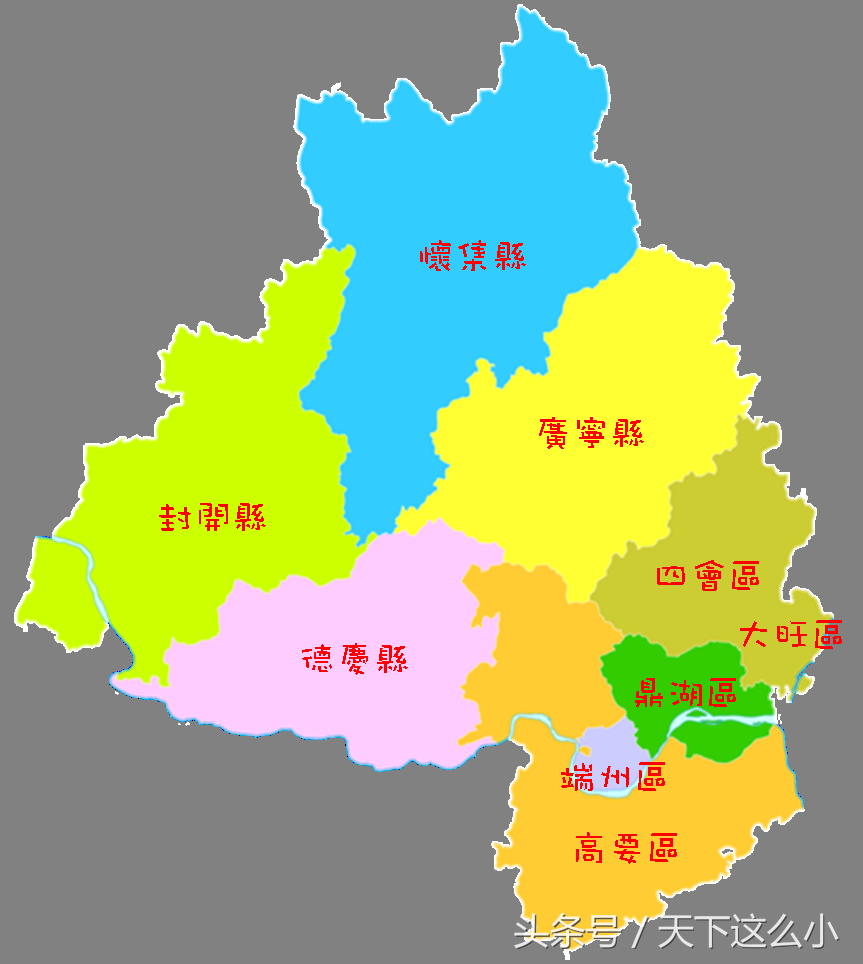 懷集縣

廣寧縣

封開縣

四會區

大旺區

德慶縣

鼎湖區

端州區

高要區

头条号 / 天下这么小